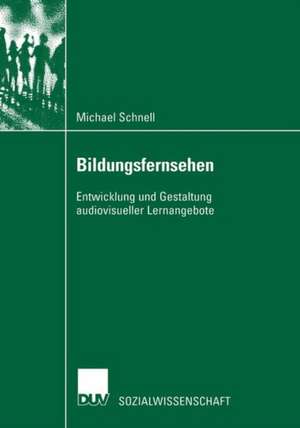 Michael Schnell

Bildungsfernsehen

Entwicklung und Gestaltung audiovisueller Lernangebote

DUV SOZIALWISSENSCHAFT